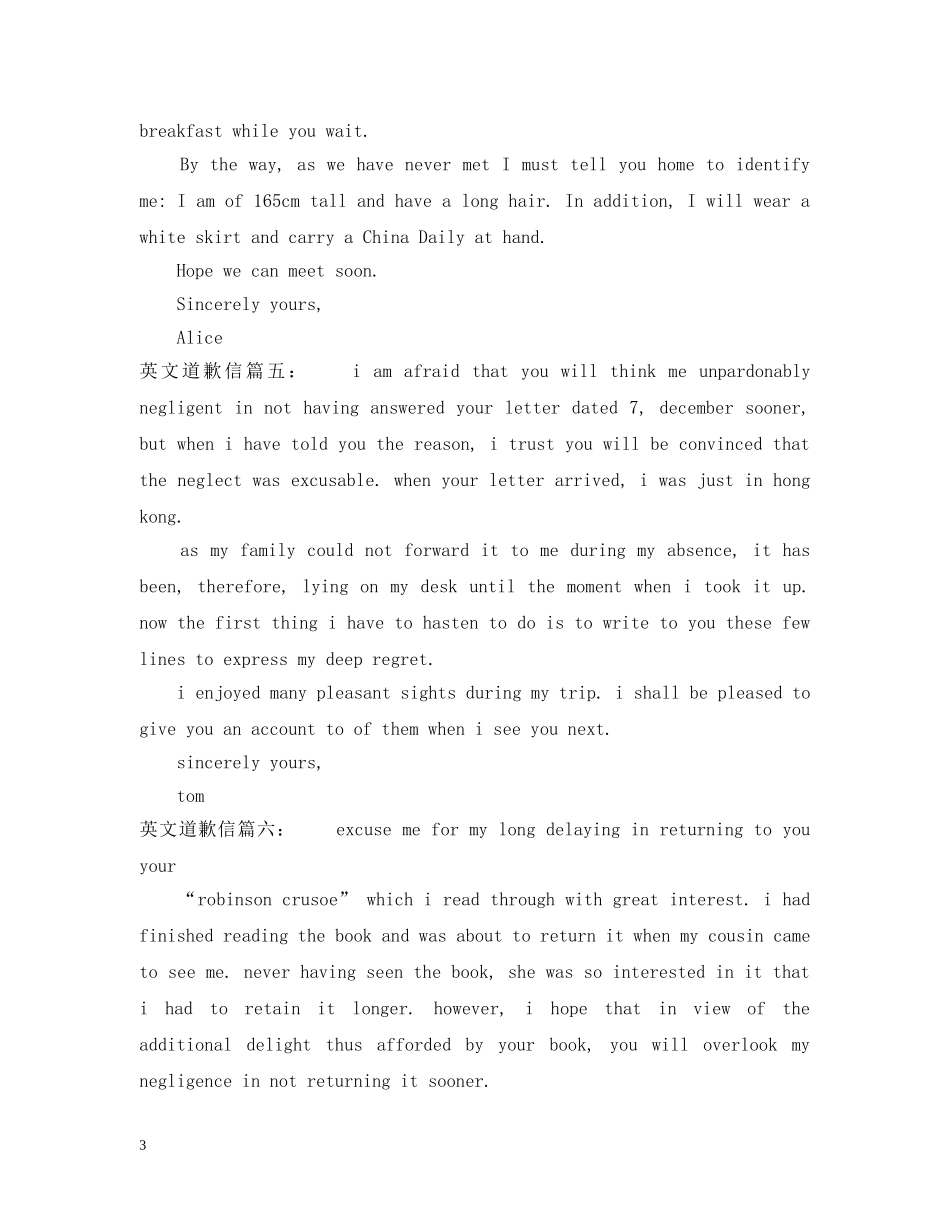 breakfast while you wait.

By the way, as we have never met I must tell you home to identify me: I am of 165cm tall and have a long hair. In addition, I will wear a white skirt and carry a China Daily at hand.

Hope we can meet soon.

Sincerely yours,

Alice

英文道歉信篇五： i am afraid that you will think me unpardonably negligent in not having answered your letter dated 7, december sooner, but when i have told you the reason, i trust you will be convinced that the neglect was excusable. when your letter arrived, i was just in hong kong.

as my family could not forward it to me during my absence, it has been, therefore, lying on my desk until the moment when i took it up. now the first thing i have to hasten to do is to write to you these few lines to express my deep regret.

i enjoyed many pleasant sights during my trip. i shall be pleased to give you an account to of them when i see you next.

sincerely yours,

tom

英文道歉信篇六： excuse me for my long delaying in returning to you your

“robinson crusoe” which i read through with great interest. i had finished reading the book and was about to return it when my cousin came to see me. never having seen the book, she was so interested in it that i had to retain it longer. however, i hope that in view of the additional delight thus afforded by your book, you will overlook my negligence in not returning it sooner.

3